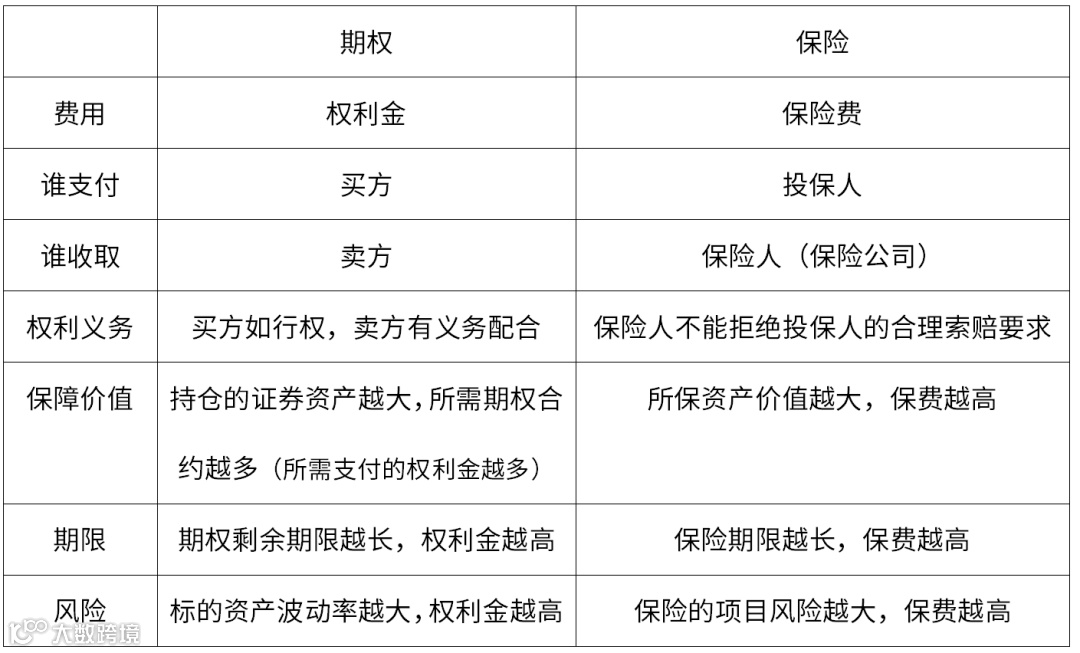 |  | 期权 | 保险 |
|---|---|---|
| 费用 | 权利金 | 保险费 |
| 谁支付 | 买方 | 投保人 |
| 谁收取 | 卖方 | 保险人（保险公司） |
| 权利义务 | 买方如行权，卖方有义务配合 | 保险人不能拒绝投保人的合理索赔要求 |
| 保障价值 | 持仓的证券资产越大，所需期权合约越多（所需支付的权利金越多） | 所保资产价值越大，保费越高 |
| 期限 | 期权剩余期限越长，权利金越高 | 保险期限越长，保费越高 |
| 风险 | 标的资产波动率越大，权利金越高 | 保险的项目风险越大，保费越高 |

大数跨境